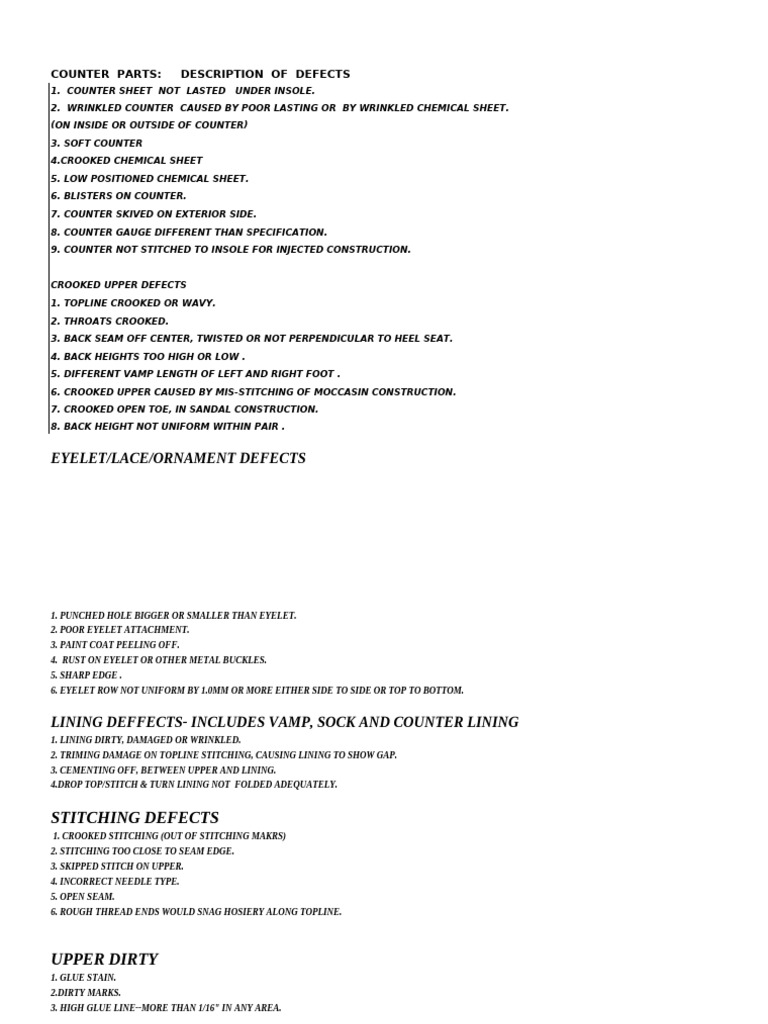 COUNTER PARTS: DESCRIPTION OF DEFECTS
1. COUNTER SHEET NOT LASTED UNDER INSOLE.
2. WRINKLED COUNTER CAUSED BY POOR LASTING OR BY WRINKLED CHEMICAL SHEET.
(ON INSIDE OR OUTSIDE OF COUNTER)
3. SOFT COUNTER
4.CROOKED CHEMICAL SHEET
5. LOW POSITIONED CHEMICAL SHEET.
6. BLISTERS ON COUNTER.
7. COUNTER SKIVED ON EXTERIOR SIDE.
8. COUNTER GAUGE DIFFERENT THAN SPECIFICATION.
9. COUNTER NOT STITCHED TO INSOLE FOR INJECTED CONSTRUCTION.

CROOKED UPPER DEFECTS
1. TOPLINE CROOKED OR WAVY.
2. THROATS CROOKED.
3. BACK SEAM OFF CENTER, TWISTED OR NOT PERPENDICULAR TO HEEL SEAT.
4. BACK HEIGHTS TOO HIGH OR LOW .
5. DIFFERENT VAMP LENGTH OF LEFT AND RIGHT FOOT .
6. CROOKED UPPER CAUSED BY MIS-STITCHING OF MOCCASIN CONSTRUCTION.
7. CROOKED OPEN TOE, IN SANDAL CONSTRUCTION.
8. BACK HEIGHT NOT UNIFORM WITHIN PAIR .

EYELET/LACE/ORNAMENT DEFECTS

1. PUNCHED HOLE BIGGER OR SMALLER THAN EYELET.
2. POOR EYELET ATTACHMENT.
3. PAINT COAT PEELING OFF.
4. RUST ON EYELET OR OTHER METAL BUCKLES.
5. SHARP EDGE .
6. EYELET ROW NOT UNIFORM BY 1.0MM OR MORE EITHER SIDE TO SIDE OR TOP TO BOTTOM.

LINING DEFFECTS- INCLUDES VAMP, SOCK AND COUNTER LINING
1. LINING DIRTY, DAMAGED OR WRINKLED.
2. TRIMING DAMAGE ON TOPLINE STITCHING, CAUSING LINING TO SHOW GAP.
3. CEMENTING OFF, BETWEEN UPPER AND LINING.
4.DROP TOP/STITCH & TURN LINING NOT FOLDED ADEQUATELY.

STITCHING DEFECTS
1. CROOKED STITCHING (OUT OF STITCHING MAKRS)
2. STITCHING TOO CLOSE TO SEAM EDGE.
3. SKIPPED STITCH ON UPPER.
4. INCORRECT NEEDLE TYPE.
5. OPEN SEAM.
6. ROUGH THREAD ENDS WOULD SNAG HOSIERY ALONG TOPLINE.

UPPER DIRTY
1. GLUE STAIN.
2.DIRTY MARKS.
3. HIGH GLUE LINE--MORE THAN 1/16" IN ANY AREA.